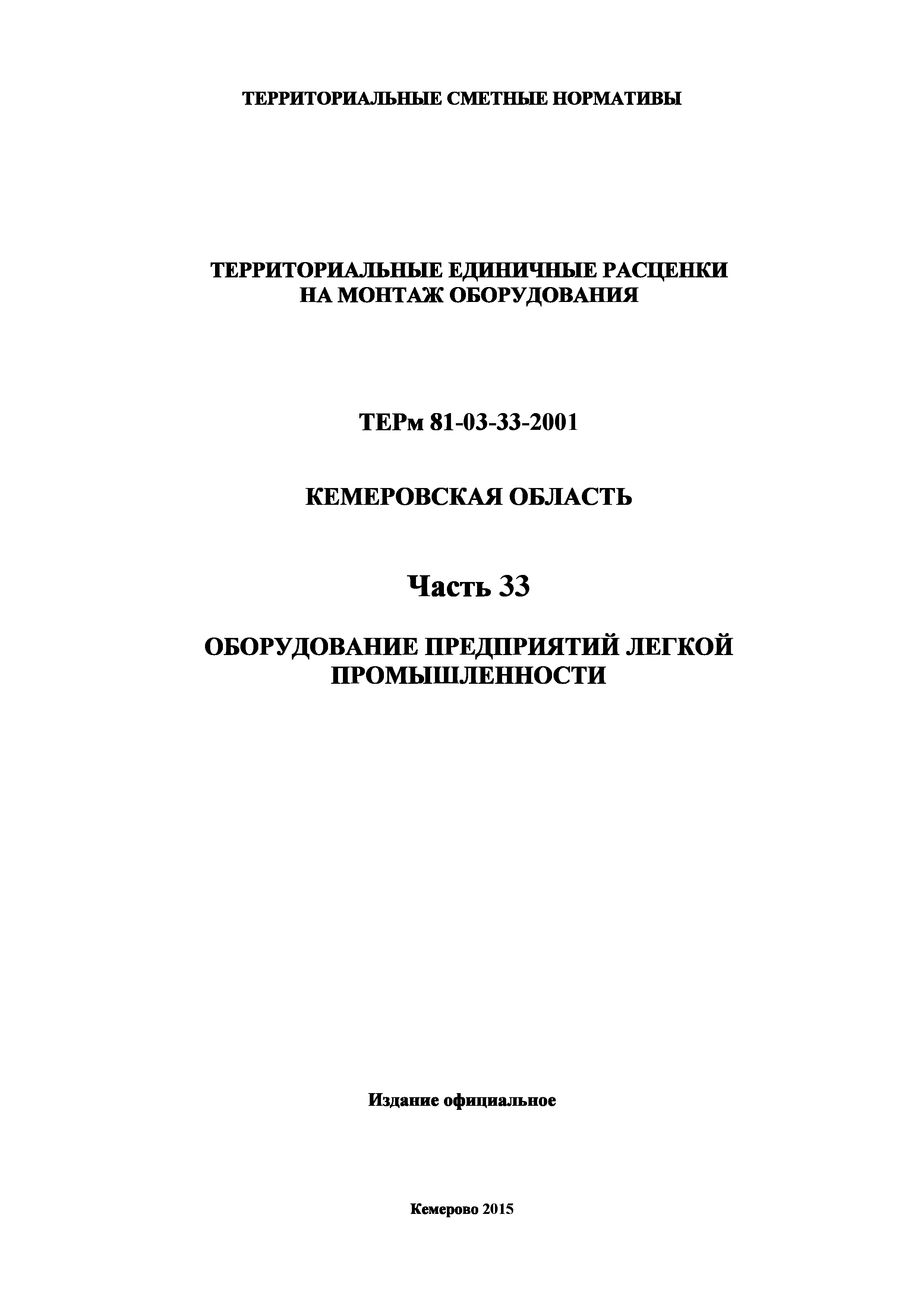 ТЕРРИТОРИАЛЬНЫЕ СМЕТНЫЕ НОРМАТИВЫ

ТЕРРИТОРИАЛЬНЫЕ ЕДИНИЧНЫЕ РАСЦЕНКИ НА МОНТАЖ ОБОРУДОВАНИЯ

ТЕРм 81-03-33-2001

КЕМЕРОВСКАЯ ОБЛАСТЬ

Часть 33

ОБОРУДОВАНИЕ ПРЕДПРИЯТИЙ ЛЕГКОЙ ПРОМЫШЛЕННОСТИ

Издание официальное

Кемерово 2015